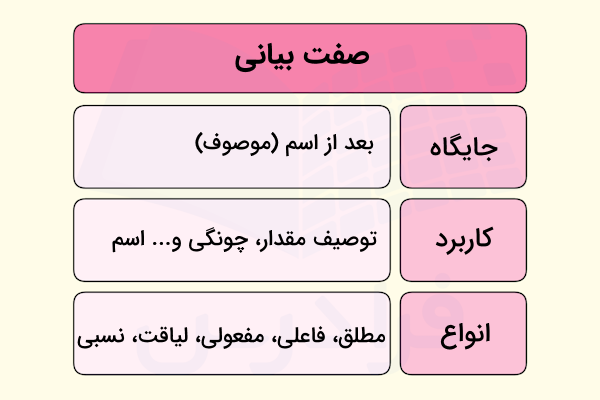 صفت بیانی

| جایگاه | بعد از اسم (موصوف) |
|---|---|
| کاربرد | توصیف مقدار، چونگی و... اسم |
| انواع | مطلق، فاعلی، مفعولی، لیاقت، نسبی |